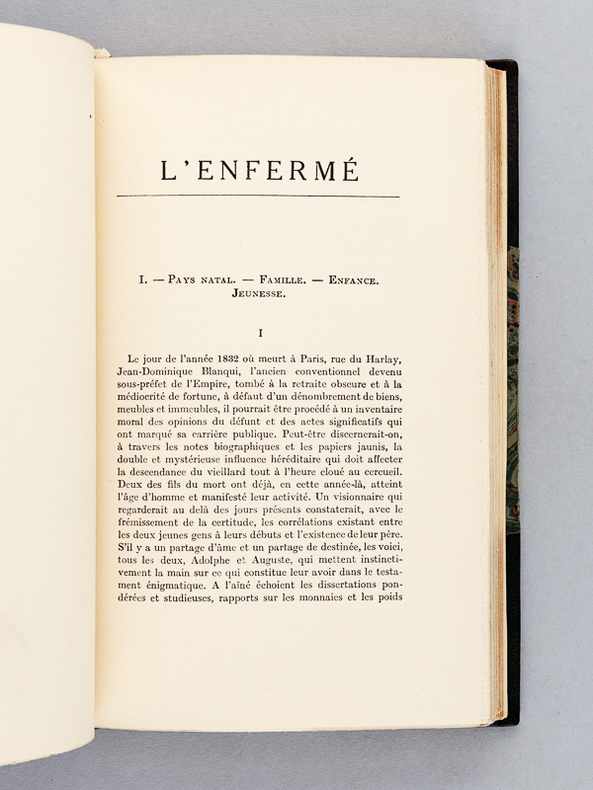 L'ENFERMÉ

I. — Pays natal. — Famille. — Enfance. Jeunesse.

I

Le jour de l'année 1832 où meurt à Paris, rue du Harlay, Jean-Dominique Blanqui, l'ancien conventionnel devenu sous-préfet de l'Empire, tombé à la retraite obscure et à la médiocrité de fortune, à défaut d'un dénombrement de biens, meubles et immeubles, il pourrait être procédé à un inventaire moral des opinions du défunt et des actes significatifs qui ont marqué sa carrière publique. Peut-être discernerait-on, à travers les notes biographiques et les papiers jaunis, la double et mystérieuse influence héréditaire qui doit affecter la descendance du vieillard tout à l'heure cloué au cercueil. Deux des fils du mort ont déjà, en cette année-là, atteint l'âge d'homme et manifesté leur activité. Un visionnaire qui regarderait au delà des jours présents constaterait, avec le frémissement de la certitude, les corrélations existant entre les deux jeunes gens à leurs débuts et l'existence de leur père. S'il y a un partage d'âme et un partage de destinée, les voici, tous les deux, Adolphe et Auguste, qui mettent instinctivement la main sur ce qui constitue leur avoir dans le testament énigmatique. A l'aîné échoient les dissertations pondérées et studieuses, rapports sur les monnaies et les poids